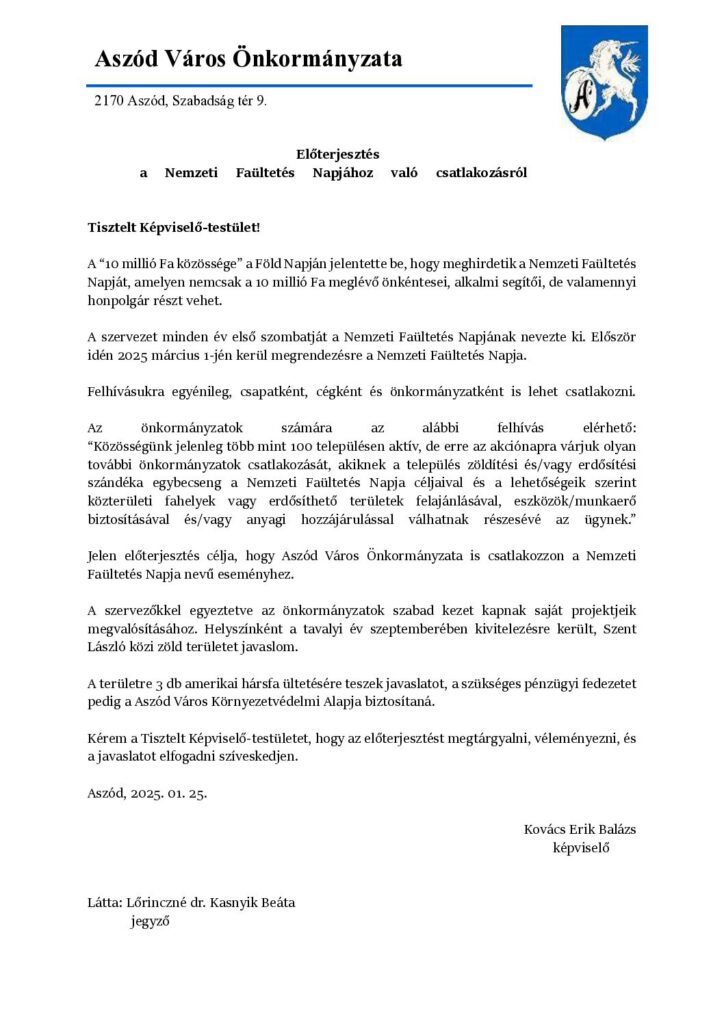 Aszód Város Önkormányzata

2170 Aszód, Szabadság tér 9.

Előterjesztés
a Nemzeti Faültetés Napjához való csatlakozásról

Tisztelt Képviselő-testület!

A “10 millió Fa közössége” a Föld Napján jelentette be, hogy meghirdetik a Nemzeti Faültetés Napját, amelyen nemcsak a 10 millió Fa meglévő önkéntesei, alkalmi segítői, de valamennyi honpolgár részt vehet.

A szervezet minden év első szombatját a Nemzeti Faültetés Napjának nevezte ki. Először idén 2025 március 1-jén kerül megrendezésre a Nemzeti Faültetés Napja.

Felhívásukra egyénileg, csapatként, cégként és önkormányzatként is lehet csatlakozni.

Az önkormányzatok számára az alábbi felhívás elérhető: “Közösségünk jelenleg több mint 100 településen aktív, de erre az akciónapra várjuk olyan további önkormányzatok csatlakozását, akiknek a település zöldítési és/vagy erdősítési szándéka egybecseng a Nemzeti Faültetés Napja céljaival és a lehetőségeik szerint közterületi fahelyek vagy erdősíthető területek felajánlásával, eszközök/munkaerő biztosításával és/vagy anyagi hozzájárulással válhatnak részesévé az ügynek.”

Jelen előterjesztés célja, hogy Aszód Város Önkormányzata is csatlakozzon a Nemzeti Faültetés Napja nevű eseményhez.

A szervezőkkel egyeztetve az önkormányzatok szabad kezet kapnak saját projektjeik megvalósításához. Helyszínként a tavalyi év szeptemberében kivitelezésre került, Szent László közi zöld területet javaslom.

A területre 3 db amerikai hársfa ültetésére teszek javaslatot, a szükséges pénzügyi fedezetet pedig a Aszód Város Környezetvédelmi Alapja biztosítaná.

Kérem a Tisztelt Képviselő-testületet, hogy az előterjesztést megtárgyalni, véleményezni, és a javaslatot elfogadni szíveskedjen.

Aszód, 2025. 01. 25.

Kovács Erik Balázs
képviselő

Látta: Lőrinczné dr. Kasnyik Beáta
jegyző